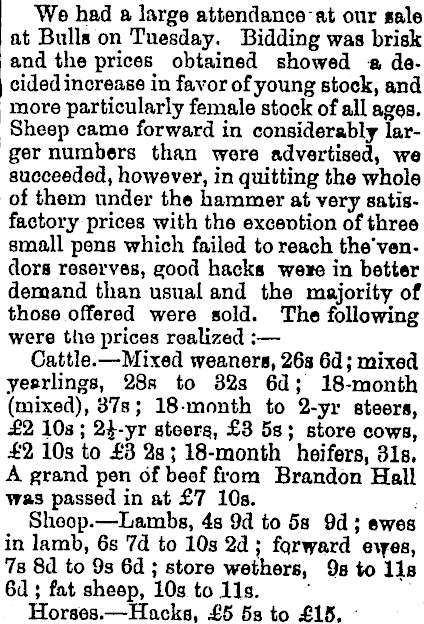 We had a large attendance at our sale at Bulls on Tuesday. Bidding was brisk and the prices obtained showed a decided increase in favor of young stock, and more particularly female stock of all ages. Sheep came forward in considerably larger numbers than were advertised, we succeeded, however, in quitting the whole of them under the hammer at very satisfactory prices with the exception of three small pens which failed to reach the vendors reserves, good hacks were in better demand than usual and the majority of those offered were sold. The following were the prices realized :—

Cattle.—Mixed weaners, 26s 6d; mixed yearlings, 28s to 32s 6d; 18-month (mixed), 37s; 18-month to 2-yr steers, £2 10s; $2\frac{1}{2}$-yr steers, £3 5s; store cows, £2 10s to £3 2s; 18-month heifers, 31s. A grand pen of beef from Brandon Hall was passed in at £7 10s.

Sheep.—Lambs, 4s 9d to 5s 9d; ewes in lamb, 6s 7d to 10s 2d; forward ewes, 7s 8d to 9s 6d; store wethers, 9s to 11s 6d; fat sheep, 10s to 11s.

Horses.—Hacks, £5 5s to £15.